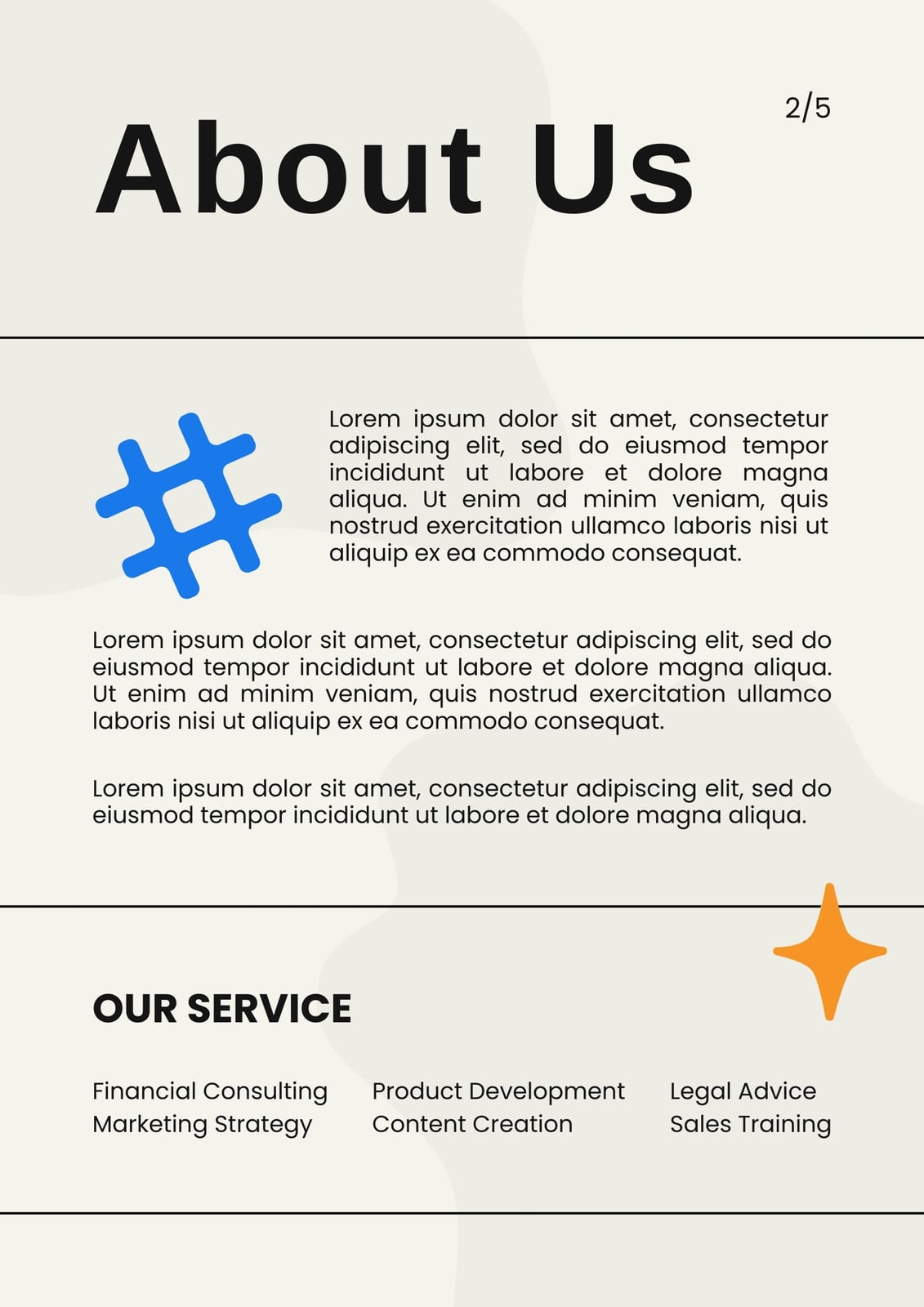 2/5

About Us

Lorem ipsum dolor sit amet, consectetur adipiscing elit, sed do eiusmod tempor incididunt ut labore et dolore magna aliqua. Ut enim ad minim veniam, quis nostrud exercitation ullamco laboris nisi ut aliquip ex ea commodo consequat.

Lorem ipsum dolor sit amet, consectetur adipiscing elit, sed do eiusmod tempor incididunt ut labore et dolore magna aliqua. Ut enim ad minim veniam, quis nostrud exercitation ullamco laboris nisi ut aliquip ex ea commodo consequat.

Lorem ipsum dolor sit amet, consectetur adipiscing elit, sed do eiusmod tempor incididunt ut labore et dolore magna aliqua.

OUR SERVICE

Financial Consulting
Marketing Strategy

Product Development
Content Creation

Legal Advice
Sales Training